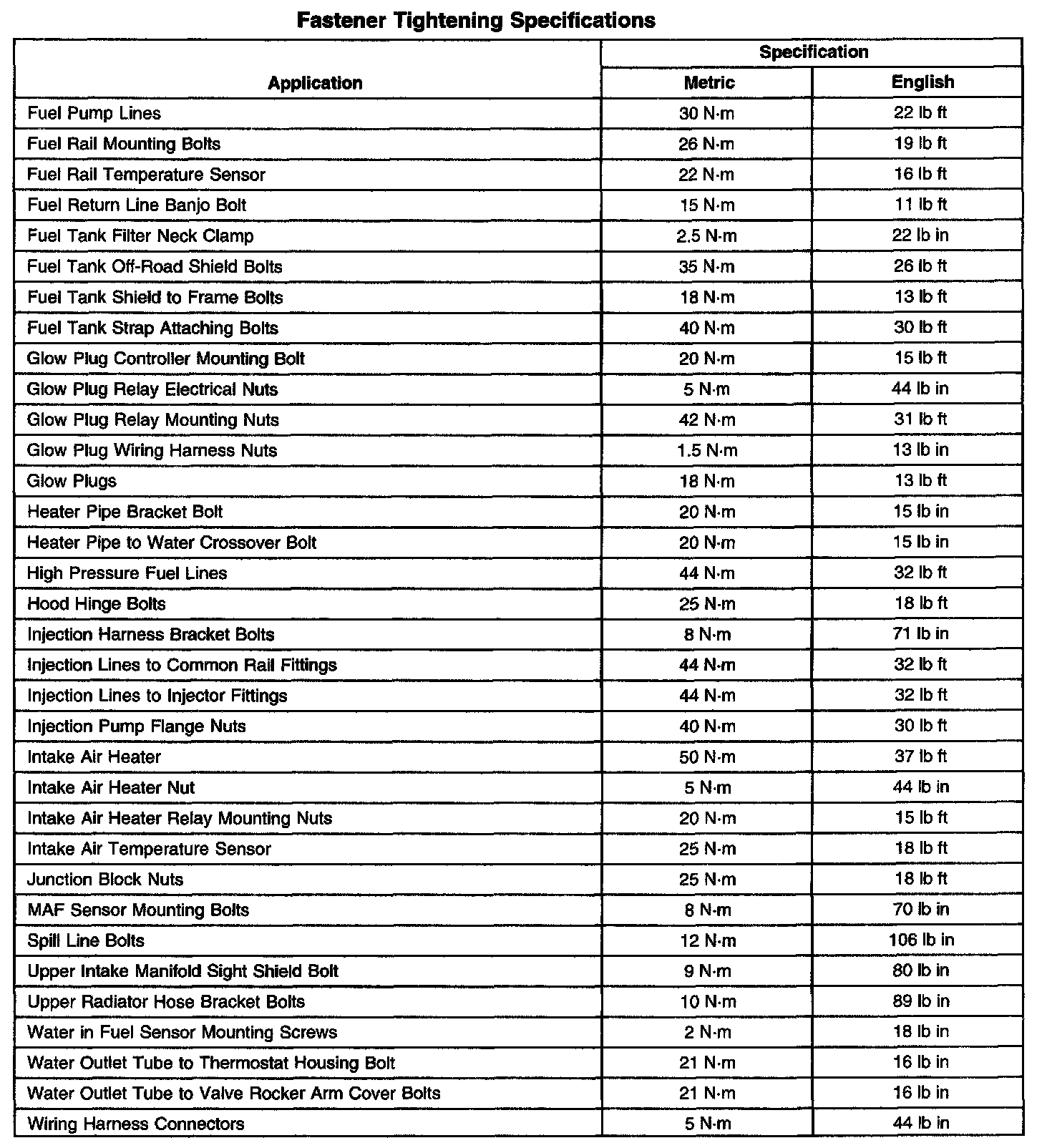 Fastener Tightening Specifications

| Application | Specification Metric | Specification English |
|---|---|---|
| Fuel Pump Lines | 30 N·m | 22 lb ft |
| Fuel Rail Mounting Bolts | 26 N·m | 19 lb ft |
| Fuel Rail Temperature Sensor | 22 N·m | 16 lb ft |
| Fuel Return Line Banjo Bolt | 15 N·m | 11 lb ft |
| Fuel Tank Filter Neck Clamp | 2.5 N·m | 22 lb in |
| Fuel Tank Off-Road Shield Bolts | 35 N·m | 26 lb ft |
| Fuel Tank Shield to Frame Bolts | 18 N·m | 13 lb ft |
| Fuel Tank Strap Attaching Bolts | 40 N·m | 30 lb ft |
| Glow Plug Controller Mounting Bolt | 20 N·m | 15 lb ft |
| Glow Plug Relay Electrical Nuts | 5 N·m | 44 lb in |
| Glow Plug Relay Mounting Nuts | 42 N·m | 31 lb ft |
| Glow Plug Wiring Harness Nuts | 1.5 N·m | 13 lb in |
| Glow Plugs | 18 N·m | 13 lb ft |
| Heater Pipe Bracket Bolt | 20 N·m | 15 lb in |
| Heater Pipe to Water Crossover Bolt | 20 N·m | 15 lb in |
| High Pressure Fuel Lines | 44 N·m | 32 lb ft |
| Hood Hinge Bolts | 25 N·m | 18 lb ft |
| Injection Harness Bracket Bolts | 8 N·m | 71 lb in |
| Injection Lines to Common Rail Fittings | 44 N·m | 32 lb ft |
| Injection Lines to Injector Fittings | 44 N·m | 32 lb ft |
| Injection Pump Flange Nuts | 40 N·m | 30 lb ft |
| Intake Air Heater | 50 N·m | 37 lb ft |
| Intake Air Heater Nut | 5 N·m | 44 lb in |
| Intake Air Heater Relay Mounting Nuts | 20 N·m | 15 lb ft |
| Intake Air Temperature Sensor | 25 N·m | 18 lb ft |
| Junction Block Nuts | 25 N·m | 18 lb ft |
| MAF Sensor Mounting Bolts | 8 N·m | 70 lb in |
| Spill Line Bolts | 12 N·m | 106 lb in |
| Upper Intake Manifold Sight Shield Bolt | 9 N·m | 80 lb in |
| Upper Radiator Hose Bracket Bolts | 10 N·m | 89 lb in |
| Water in Fuel Sensor Mounting Screws | 2 N·m | 18 lb in |
| Water Outlet Tube to Thermostat Housing Bolt | 21 N·m | 16 lb in |
| Water Outlet Tube to Valve Rocker Arm Cover Bolts | 21 N·m | 16 lb in |
| Wiring Harness Connectors | 5 N·m | 44 lb in |